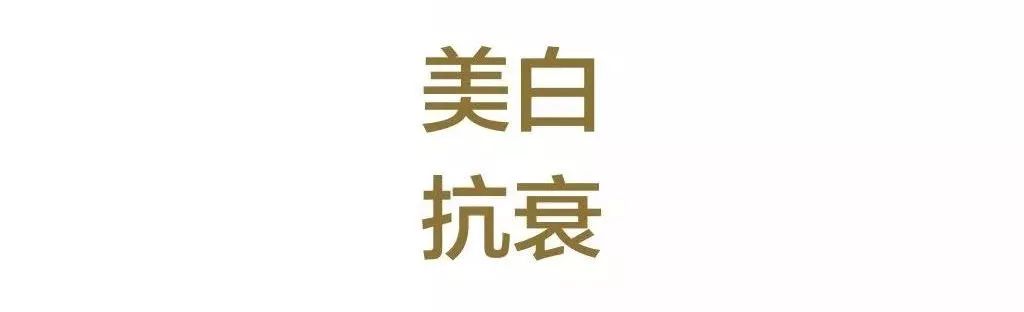 美白
抗衰